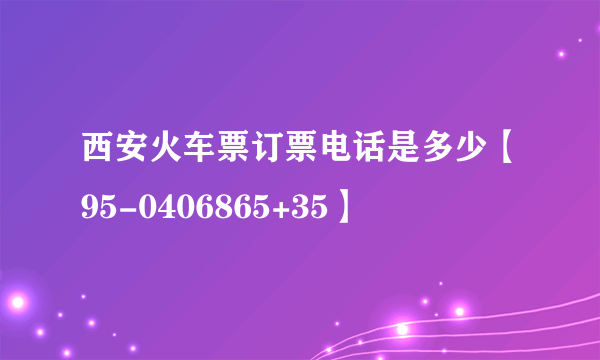 西安火车票订票电话是多少【95-0406865+35】